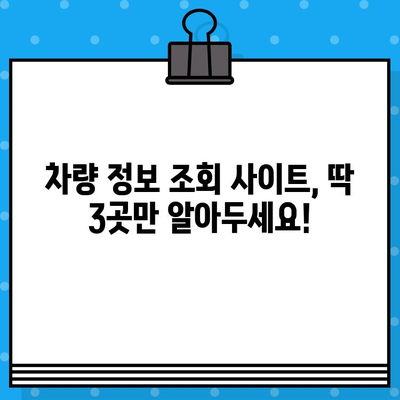 차량 정보 조회 사이트, 딱 3곳만 알아두세요!